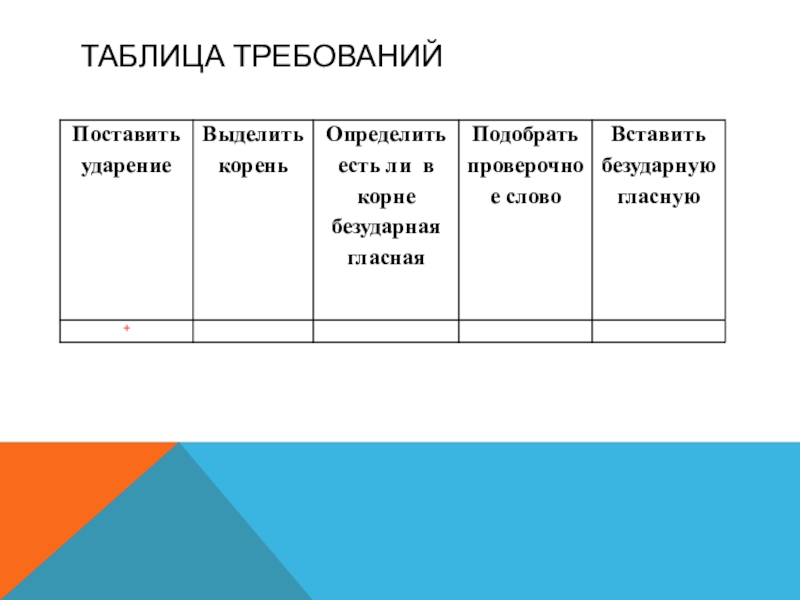 ТАБЛИЦА ТРЕБОВАНИЙ

| Поставить ударение | Выделить корень | Определить есть ли в корне безударная гласная | Подобрать проверочное слово | Вставить безударную гласную |
|---|---|---|---|---|
| + | | | | |